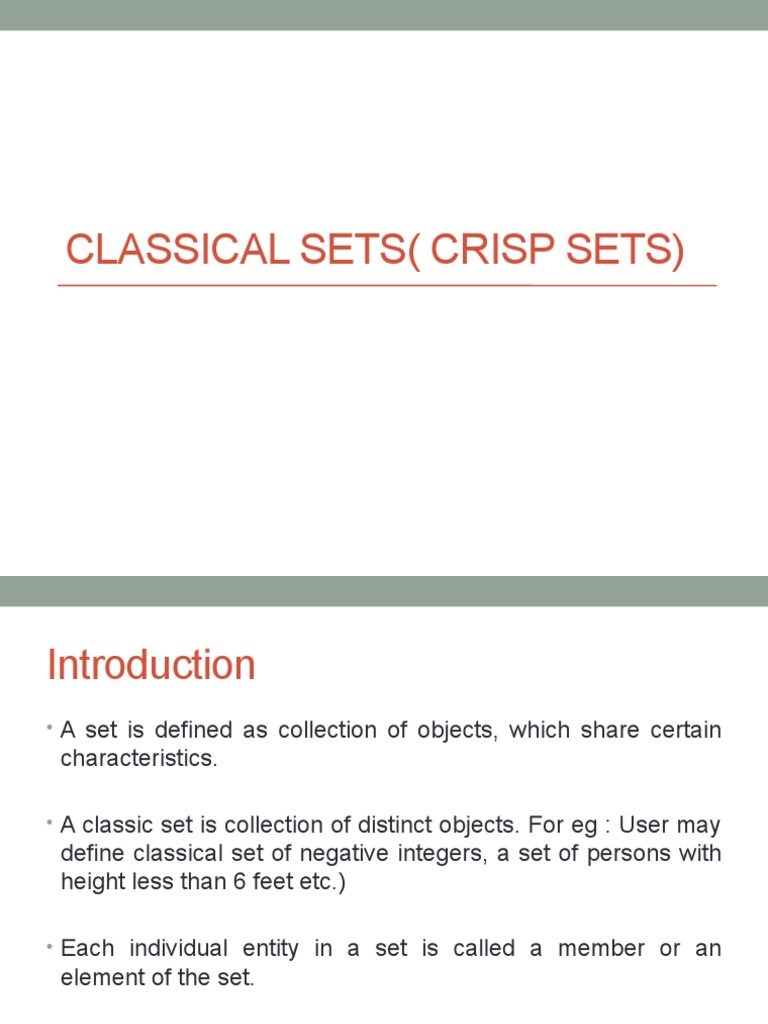 CLASSICAL SETS( CRISP SETS)

Introduction

• A set is defined as collection of objects, which share certain characteristics.

• A classic set is collection of distinct objects. For eg : User may define classical set of negative integers, a set of persons with height less than 6 feet etc.)

• Each individual entity in a set is called a member or an element of the set.